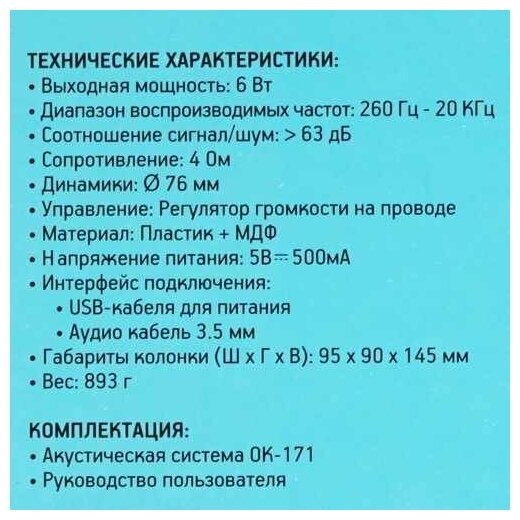 ТЕХНИЧЕСКИЕ ХАРАКТЕРИСТИКИ:
• Выходная мощность: 6 Вт
• Диапазон воспроизводимых частот: 260 Гц - 20 КГц
• Соотношение сигнал/шум: > 63 дБ
• Сопротивление: 4 Ом
• Динамики: Ø 76 мм
• Управление: Регулятор громкости на проводе
• Материал: Пластик + МДФ
• Напряжение питания: 5В ⎓ 500мА
• Интерфейс подключения:
• USB-кабеля для питания
• Аудио кабель 3.5 мм
• Габариты колонки (Ш х Г х В): 95 х 90 х 145 мм
• Вес: 893 г

КОМПЛЕКТАЦИЯ:
• Акустическая система ОК-171
• Руководство пользователя